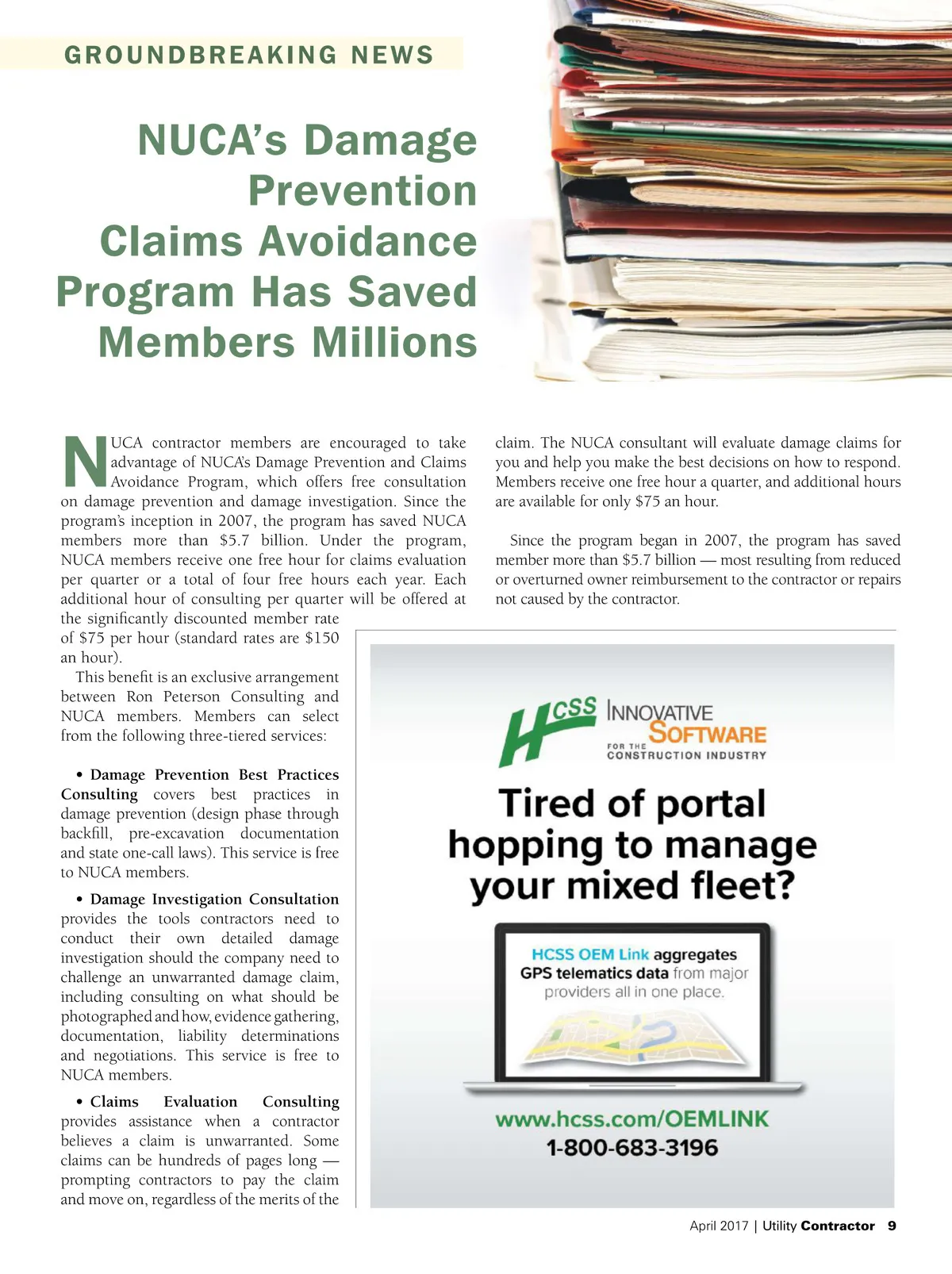 GROUNDBREAKING NEWS

NUCA's Damage Prevention Claims Avoidance Program Has Saved Members Millions

NUCA contractor members are encouraged to take advantage of NUCA's Damage Prevention and Claims Avoidance Program, which offers free consultation on damage prevention and damage investigation. Since the program's inception in 2007, the program has saved NUCA members more than $5.7 billion. Under the program, NUCA members receive one free hour for claims evaluation per quarter or a total of four free hours each year. Each additional hour of consulting per quarter will be offered at the significantly discounted member rate of $75 per hour (standard rates are $150 an hour).

This benefit is an exclusive arrangement between Ron Peterson Consulting and NUCA members. Members can select from the following three-tiered services:

• Damage Prevention Best Practices Consulting covers best practices in damage prevention (design phase through backfill, pre-excavation documentation and state one-call laws). This service is free to NUCA members.

• Damage Investigation Consultation provides the tools contractors need to conduct their own detailed damage investigation should the company need to challenge an unwarranted damage claim, including consulting on what should be photographed and how, evidence gathering, documentation, liability determinations and negotiations. This service is free to NUCA members.

• Claims Evaluation Consulting provides assistance when a contractor believes a claim is unwarranted. Some claims can be hundreds of pages long — prompting contractors to pay the claim and move on, regardless of the merits of the claim. The NUCA consultant will evaluate damage claims for you and help you make the best decisions on how to respond. Members receive one free hour a quarter, and additional hours are available for only $75 an hour.

Since the program began in 2007, the program has saved member more than $5.7 billion — most resulting from reduced or overturned owner reimbursement to the contractor or repairs not caused by the contractor.

HCSS INNOVATIVE SOFTWARE FOR THE CONSTRUCTION INDUSTRY

Tired of portal hopping to manage your mixed fleet?

HCSS OEM Link aggregates GPS telematics data from major providers all in one place.

www.hcss.com/OEMLINK
1-800-683-3196

April 2017 | Utility Contractor 9